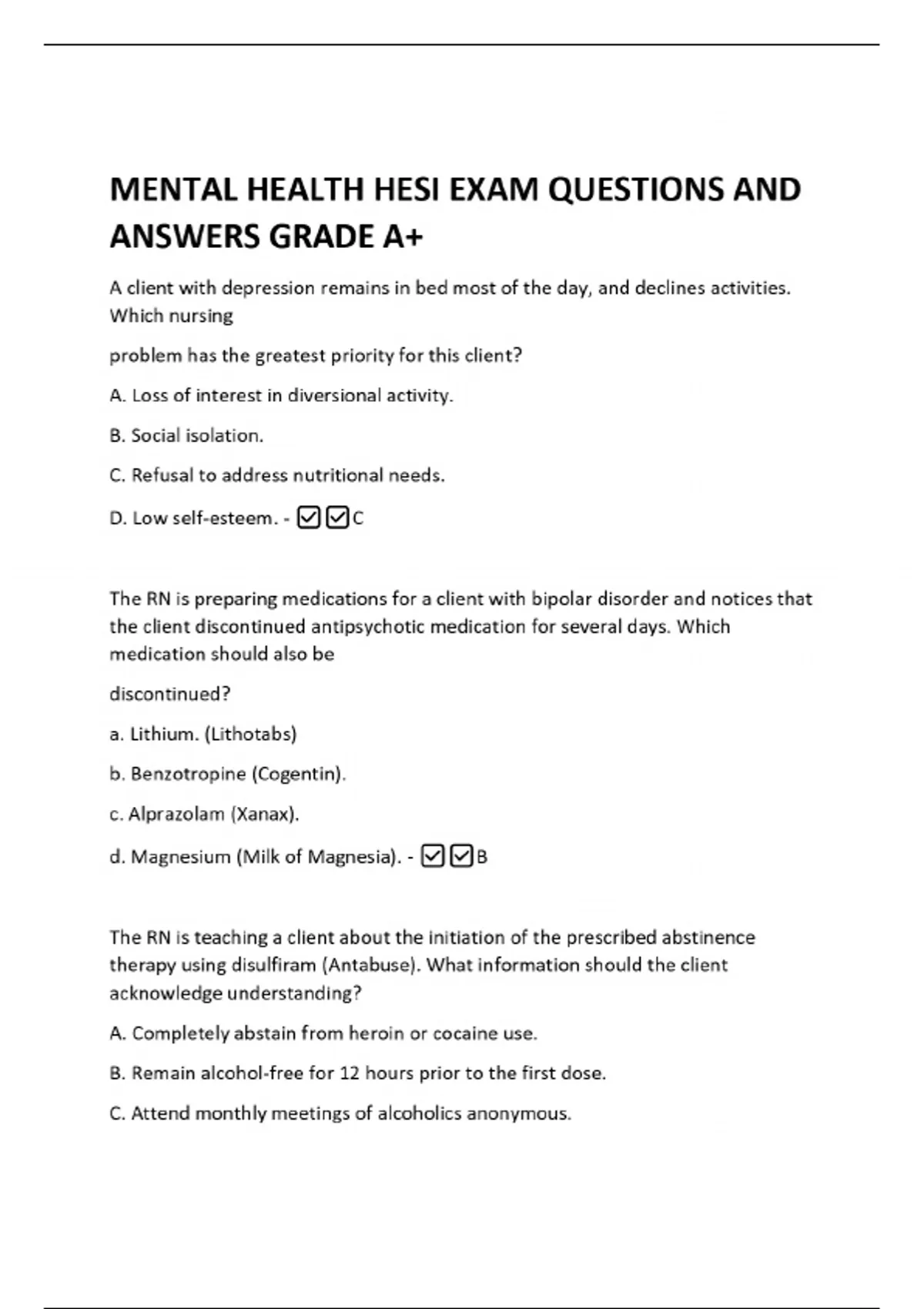 MENTAL HEALTH HESI EXAM QUESTIONS AND ANSWERS GRADE A+

A client with depression remains in bed most of the day, and declines activities. Which nursing

problem has the greatest priority for this client?

A. Loss of interest in diversional activity.

B. Social isolation.

C. Refusal to address nutritional needs.

D. Low self-esteem. - ☑☑C

The RN is preparing medications for a client with bipolar disorder and notices that the client discontinued antipsychotic medication for several days. Which medication should also be

discontinued?

a. Lithium. (Lithotabs)

b. Benzotropine (Cogentin).

c. Alprazolam (Xanax).

d. Magnesium (Milk of Magnesia). - ☑☑B

The RN is teaching a client about the initiation of the prescribed abstinence therapy using disulfiram (Antabuse). What information should the client acknowledge understanding?

A. Completely abstain from heroin or cocaine use.

B. Remain alcohol-free for 12 hours prior to the first dose.

C. Attend monthly meetings of alcoholics anonymous.